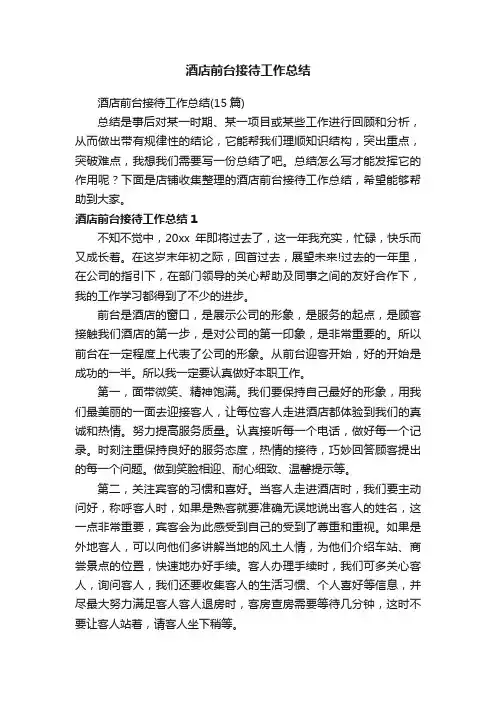 酒店前台接待工作总结

酒店前台接待工作总结(15 篇)

总结是事后对某一时期、某一项目或某些工作进行回顾和分析，从而做出带有规律性的结论，它能帮我们理顺知识结构，突出重点，突破难点，我想我们需要写一份总结了吧。总结怎么写才能发挥它的作用呢？下面是店铺收集整理的酒店前台接待工作总结，希望能够帮助到大家。

酒店前台接待工作总结 1

不知不觉中，20xx 年即将过去了，这一年我充实，忙碌，快乐而又成长着。在这岁末年初之际，回首过去，展望未来!过去的一年里，在公司的指引下，在部门领导的关心帮助及同事之间的友好合作下，我的工作学习都得到了不少的进步。

前台是酒店的窗口，是展示公司的形象，是服务的起点，是顾客接触我们酒店的第一步，是对公司的第一印象，是非常重要的。所以前台在一定程度上代表了公司的形象。从前台迎客开始，好的开始是成功的一半。所以我一定要认真做好本职工作。

第一，面带微笑、精神饱满。我们要保持自己最好的形象，用我们最美丽的一面去迎接客人，让每位客人走进酒店都体验到我们的真诚和热情。努力提高服务质量。认真接听每一个电话，做好每一个记录。时刻注重保持良好的服务态度，热情的接待，巧妙回答顾客提出的每一个问题。做到笑脸相迎、耐心细致、温馨提示等。

第二，关注宾客的习惯和喜好。当客人走进酒店时，我们要主动问好，称呼客人时，如果是熟客就要准确无误地说出客人的姓名，这一点非常重要，宾客会为此感受到自己的受到了尊重和重视。如果是外地客人，可以向他们多讲解当地的风土人情，为他们介绍车站、商尝景点的位置，快速地办好手续。客人办理手续时，我们可多关心客人，询问客人，我们还要收集客人的生活习惯、个人喜好等信息，并尽最大努力满足客人客人退房时，客房查房需要等待几分钟，这时不要让客人站着，请客人坐下稍等。